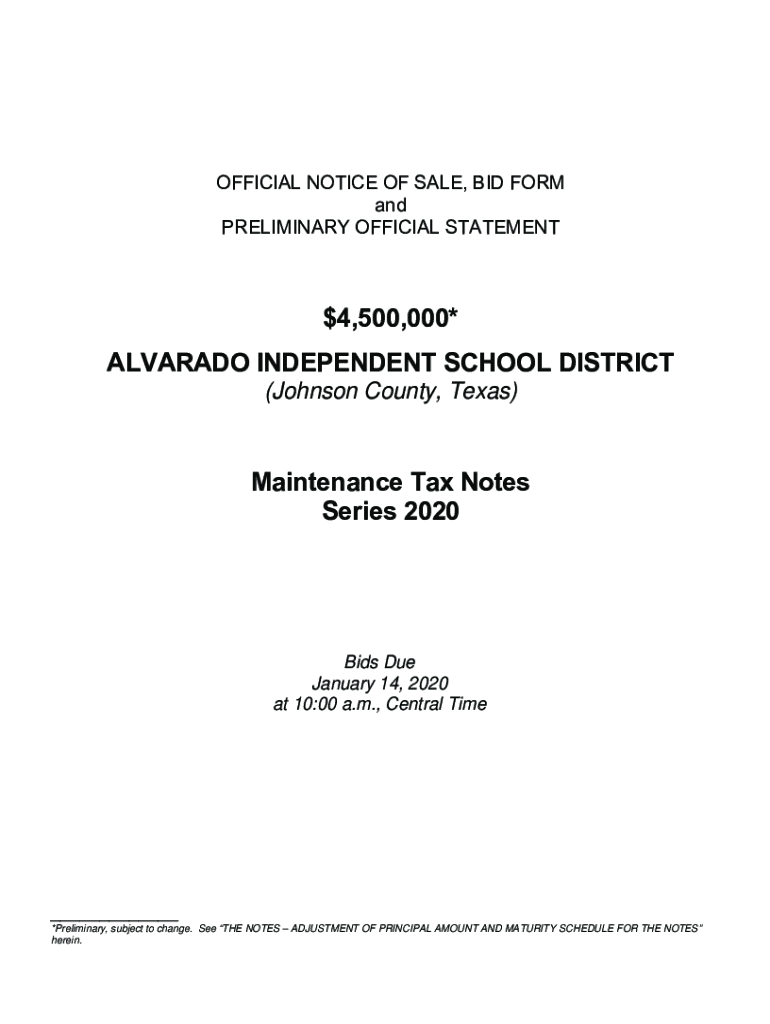 OFFICIAL NOTICE OF SALE, BID FORM
and
PRELIMINARY OFFICIAL STATEMENT

$4,500,000*

ALVARADO INDEPENDENT SCHOOL DISTRICT
(Johnson County, Texas)

Maintenance Tax Notes
Series 2020

Bids Due
January 14, 2020
at 10:00 a.m., Central Time

*Preliminary, subject to change. See "THE NOTES – ADJUSTMENT OF PRINCIPAL AMOUNT AND MATURITY SCHEDULE FOR THE NOTES" herein.